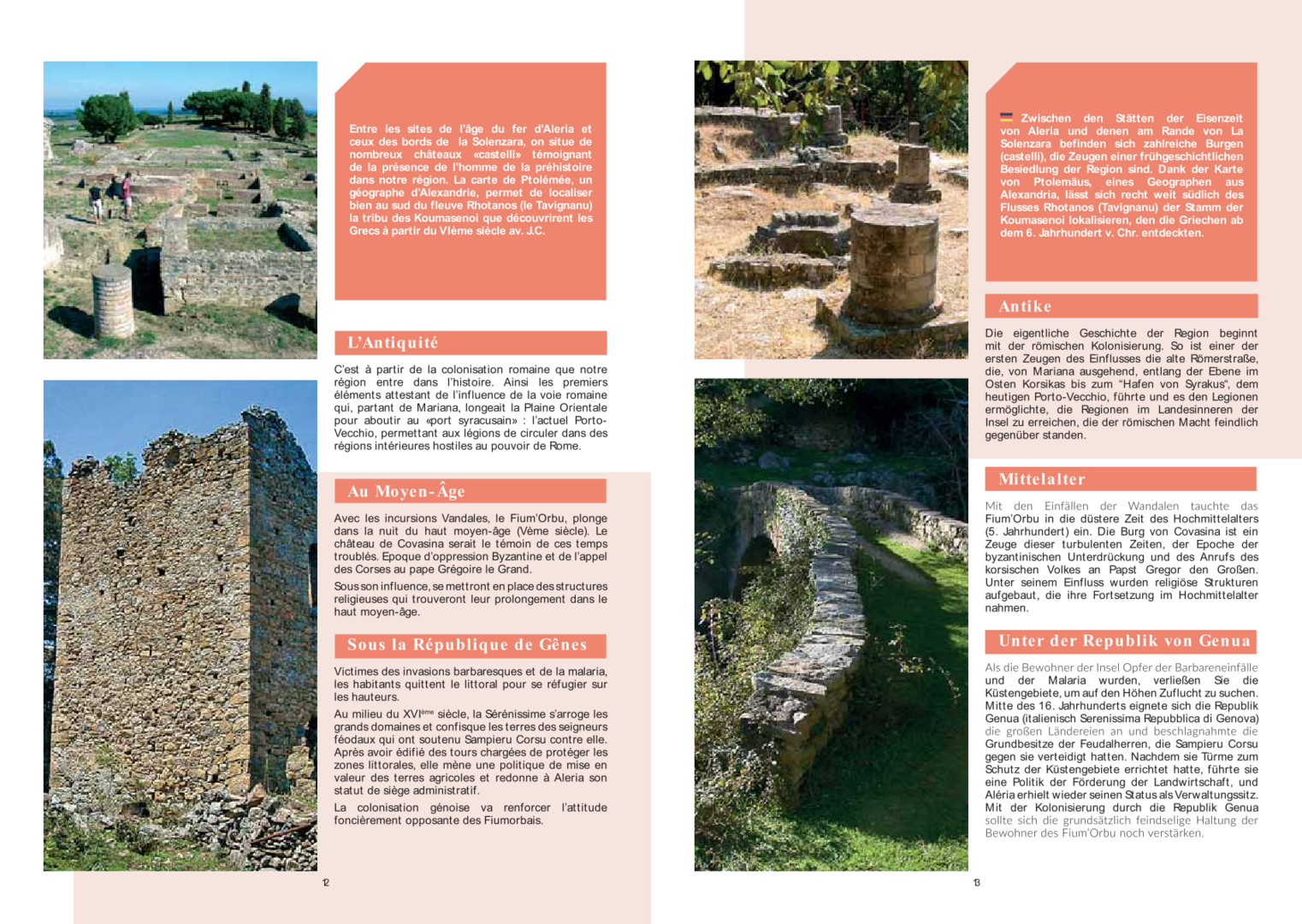 Entre les sites de l'âge du fer d'Aleria et ceux des bords de la Solenzara, on situe de nombreux châteaux «castelli» témoignant de la présence de l'homme de la préhistoire dans notre région. La carte de Ptolémée, un géographe d'Alexandrie, permet de localiser bien au sud du fleuve Rhotanos (le Tavignanu) la tribu des Koumasenoi que découvrirent les Grecs à partir du VIème siècle av. J.C.

L'Antiquité

C'est à partir de la colonisation romaine que notre région entre dans l'histoire. Ainsi les premiers éléments attestant de l'influence de la voie romaine qui, partant de Mariana, longeait la Plaine Orientale pour aboutir au «port syracusain» : l'actuel Porto-Vecchio, permettant aux légions de circuler dans des régions intérieures hostiles au pouvoir de Rome.

Au Moyen-Âge

Avec les incursions Vandales, le Fium'Orbu, plonge dans la nuit du haut moyen-âge (Vème siècle). Le château de Covasina serait le témoin de ces temps troublés. Epoque d'oppression Byzantine et de l'appel des Corses au pape Grégoire le Grand.

Sous son influence, se mettront en place des structures religieuses qui trouveront leur prolongement dans le haut moyen-âge.

Sous la République de Gênes

Victimes des invasions barbaresques et de la malaria, les habitants quittent le littoral pour se réfugier sur les hauteurs.

Au milieu du XVIème siècle, la Sérénissime s'arroge les grands domaines et confisque les terres des seigneurs féodaux qui ont soutenu Sampieru Corsu contre elle. Après avoir édifié des tours chargées de protéger les zones littorales, elle mène une politique de mise en valeur des terres agricoles et redonne à Aleria son statut de siège administratif.

La colonisation génoise va renforcer l'attitude foncièrement opposante des Fiumorbais.

12

Zwischen den Stätten der Eisenzeit von Aleria und denen am Rande von La Solenzara befinden sich zahlreiche Burgen (castelli), die Zeugen einer frühgeschichtlichen Besiedlung der Region sind. Dank der Karte von Ptolemäus, eines Geographen aus Alexandria, lässt sich recht weit südlich des Flusses Rhotanos (Tavignanu) der Stamm der Koumasenoi lokalisieren, den die Griechen ab dem 6. Jahrhundert v. Chr. entdeckten.

Antike

Die eigentliche Geschichte der Region beginnt mit der römischen Kolonisierung. So ist einer der ersten Zeugen des Einflusses die alte Römerstraße, die, von Mariana ausgehend, entlang der Ebene im Osten Korsikas bis zum "Hafen von Syrakus", dem heutigen Porto-Vecchio, führte und es den Legionen ermöglichte, die Regionen im Landesinneren der Insel zu erreichen, die der römischen Macht feindlich gegenüber standen.

Mittelalter

Mit den Einfällen der Wandalen tauchte das Fium'Orbu in die düstere Zeit des Hochmittelalters (5. Jahrhundert) ein. Die Burg von Covasina ist ein Zeuge dieser turbulenten Zeiten, der Epoche der byzantinischen Unterdrückung und des Anrufs des korsischen Volkes an Papst Gregor den Großen. Unter seinem Einfluss wurden religiöse Strukturen aufgebaut, die ihre Fortsetzung im Hochmittelalter nahmen.

Unter der Republik von Genua

Als die Bewohner der Insel Opfer der Barbareneinfälle und der Malaria wurden, verließen Sie die Küstengebiete, um auf den Höhen Zuflucht zu suchen. Mitte des 16. Jahrhunderts eignete sich die Republik Genua (italienisch Serenissima Repubblica di Genova) die großen Ländereien an und beschlagnahmte die Grundbesitze der Feudalherren, die Sampieru Corsu gegen sie verteidigt hatten. Nachdem sie Türme zum Schutz der Küstengebiete errichtet hatte, führte sie eine Politik der Förderung der Landwirtschaft, und Aléria erhielt wieder seinen Status als Verwaltungssitz. Mit der Kolonisierung durch die Republik Genua sollte sich die grundsätzlich feindselige Haltung der Bewohner des Fium'Orbu noch verstärken.

13